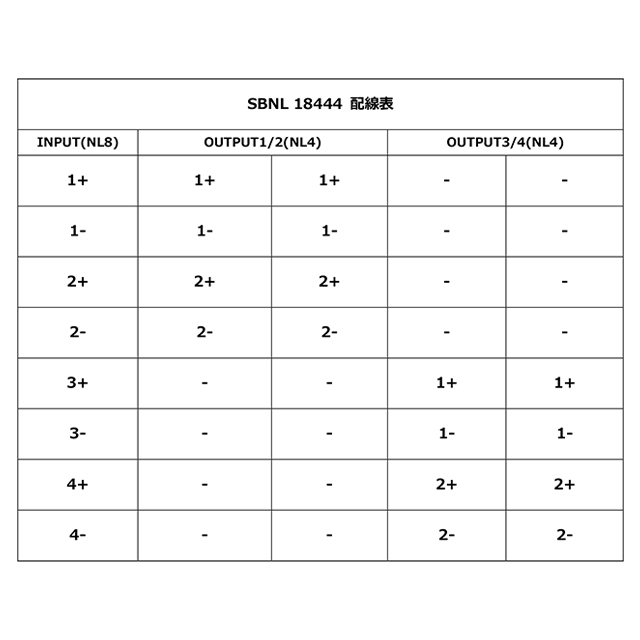 SBNL 18444 配線表

| INPUT(NL8) | OUTPUT1/2(NL4) | | OUTPUT3/4(NL4) | |
|---|---|---|---|---|
| 1+ | 1+ | 1+ | - | - |
| 1- | 1- | 1- | - | - |
| 2+ | 2+ | 2+ | - | - |
| 2- | 2- | 2- | - | - |
| 3+ | - | - | 1+ | 1+ |
| 3- | - | - | 1- | 1- |
| 4+ | - | - | 2+ | 2+ |
| 4- | - | - | 2- | 2- |